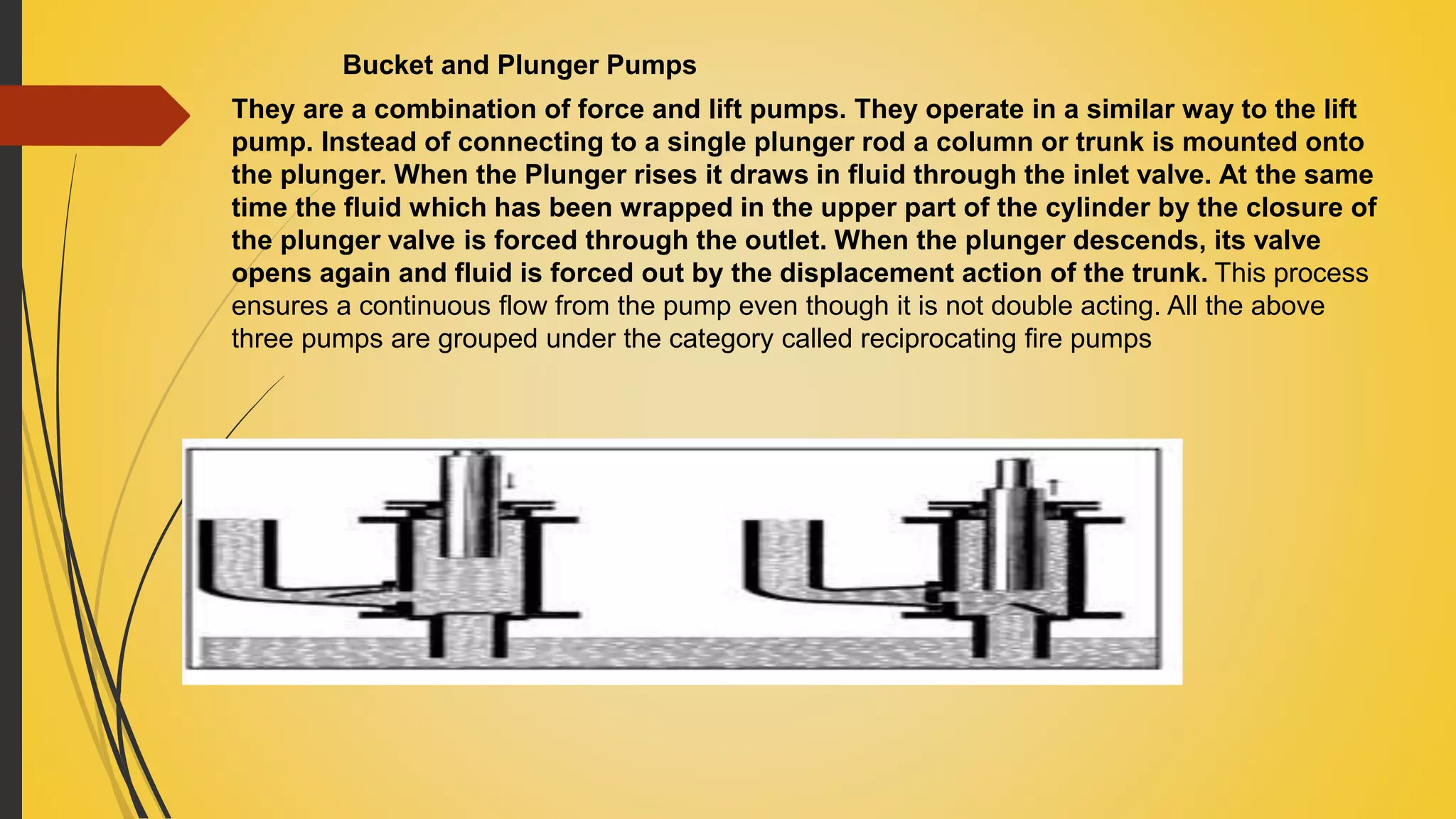 Bucket and Plunger Pumps

They are a combination of force and lift pumps. They operate in a similar way to the lift pump. Instead of connecting to a single plunger rod a column or trunk is mounted onto the plunger. When the Plunger rises it draws in fluid through the inlet valve. At the same time the fluid which has been wrapped in the upper part of the cylinder by the closure of the plunger valve is forced through the outlet. When the plunger descends, its valve opens again and fluid is forced out by the displacement action of the trunk. This process ensures a continuous flow from the pump even though it is not double acting. All the above three pumps are grouped under the category called reciprocating fire pumps